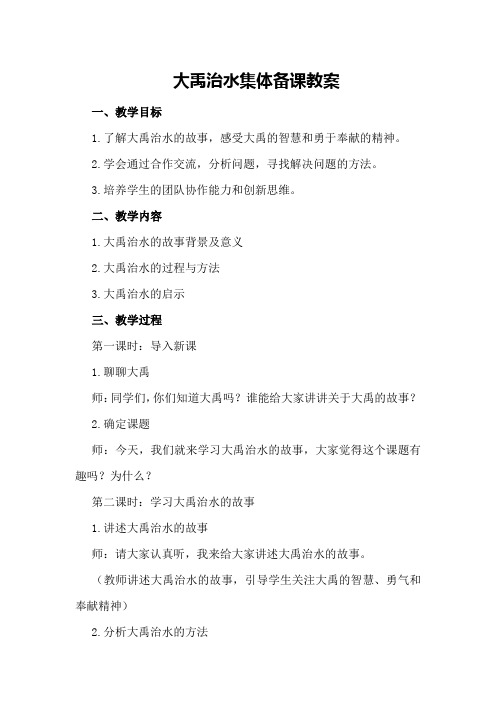 大禹治水集体备课教案

一、教学目标

1.了解大禹治水的故事，感受大禹的智慧和勇于奉献的精神。

2.学会通过合作交流，分析问题，寻找解决问题的方法。

3.培养学生的团队协作能力和创新思维。

二、教学内容

1.大禹治水的故事背景及意义

2.大禹治水的过程与方法

3.大禹治水的启示

三、教学过程

第一课时：导入新课

1.聊聊大禹

师：同学们，你们知道大禹吗？谁能给大家讲讲关于大禹的故事？

2.确定课题

师：今天，我们就来学习大禹治水的故事，大家觉得这个课题有趣吗？为什么？

第二课时：学习大禹治水的故事

1.讲述大禹治水的故事

师：请大家认真听，我来给大家讲述大禹治水的故事。

（教师讲述大禹治水的故事，引导学生关注大禹的智慧、勇气和奉献精神）

2.分析大禹治水的方法